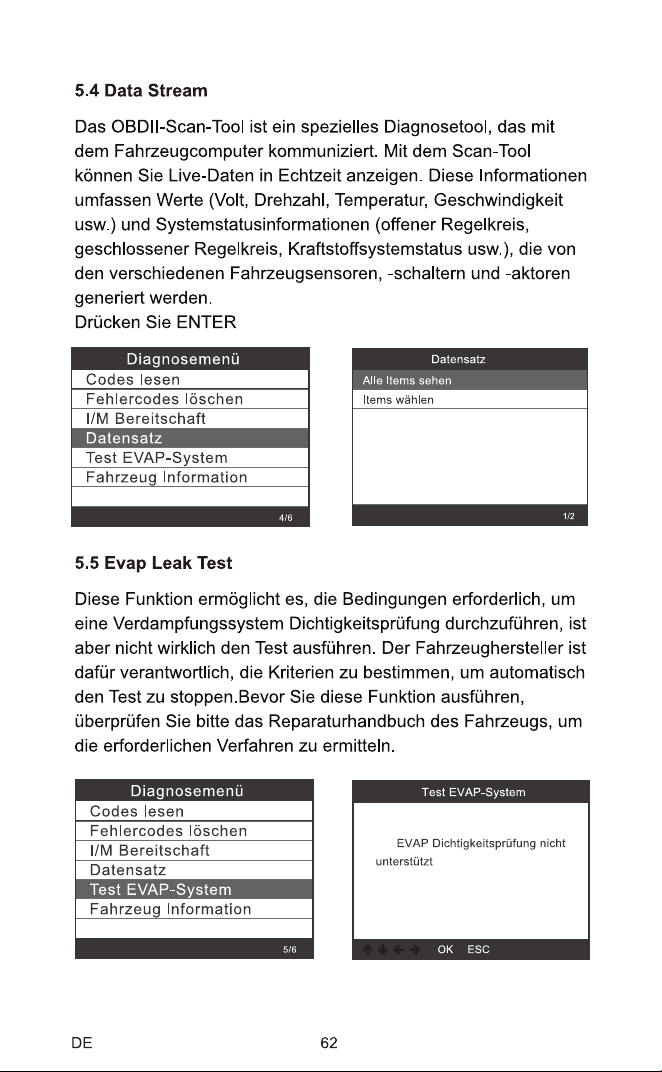 5.4 Data Stream

Das OBDII-Scan-Tool ist ein spezielles Diagnosetool, das mit dem Fahrzeugcomputer kommuniziert. Mit dem Scan-Tool können Sie Live-Daten in Echtzeit anzeigen. Diese Informationen umfassen Werte (Volt, Drehzahl, Temperatur, Geschwindigkeit usw.) und Systemstatusinformationen (offener Regelkreis, geschlossener Regelkreis, Kraftstoffsystemstatus usw.), die von den verschiedenen Fahrzeugsensoren, -schaltern und -aktoren generiert werden.
Drücken Sie ENTER

Diagnosemenü
Codes lesen
Fehlercodes löschen
I/M Bereitschaft
Datensatz
Test EVAP-System
Fahrzeug Information
4/6

Datensatz
Alle Items sehen
Items wählen
1/2

5.5 Evap Leak Test

Diese Funktion ermöglicht es, die Bedingungen erforderlich, um eine Verdampfungssystem Dichtigkeitsprüfung durchzuführen, ist aber nicht wirklich den Test ausführen. Der Fahrzeughersteller ist dafür verantwortlich, die Kriterien zu bestimmen, um automatisch den Test zu stoppen.Bevor Sie diese Funktion ausführen, überprüfen Sie bitte das Reparaturhandbuch des Fahrzeugs, um die erforderlichen Verfahren zu ermitteln.

Diagnosemenü
Codes lesen
Fehlercodes löschen
I/M Bereitschaft
Datensatz
Test EVAP-System
Fahrzeug Information
5/6

Test EVAP-System
EVAP Dichtigkeitsprüfung nicht unterstützt
↑ ↓ ← → OK ESC

DE 62